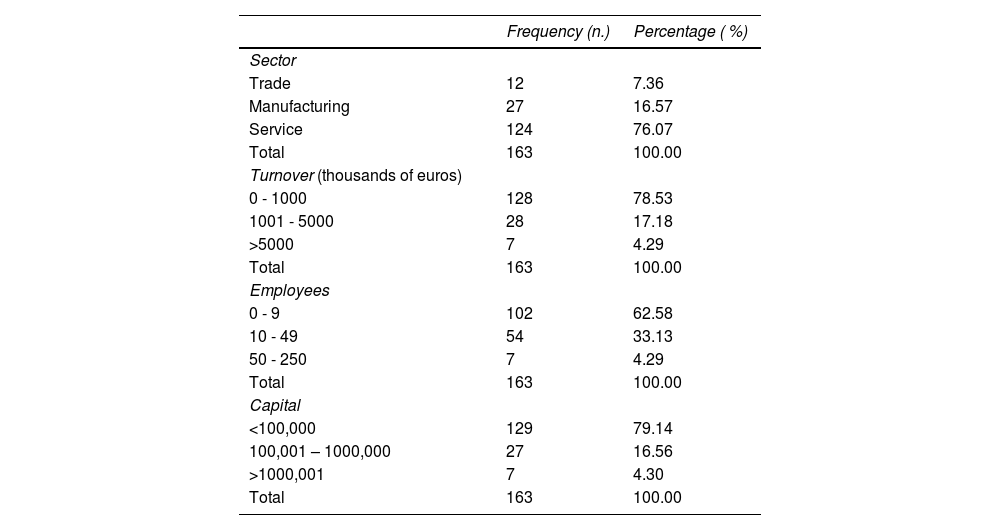 |  | Frequency (n.) | Percentage ( %) |
|---|---|---|
| Sector |  |  |
| Trade | 12 | 7.36 |
| Manufacturing | 27 | 16.57 |
| Service | 124 | 76.07 |
| Total | 163 | 100.00 |
| Turnover (thousands of euros) |  |  |
| 0 - 1000 | 128 | 78.53 |
| 1001 - 5000 | 28 | 17.18 |
| >5000 | 7 | 4.29 |
| Total | 163 | 100.00 |
| Employees |  |  |
| 0 - 9 | 102 | 62.58 |
| 10 - 49 | 54 | 33.13 |
| 50 - 250 | 7 | 4.29 |
| Total | 163 | 100.00 |
| Capital |  |  |
| <100,000 | 129 | 79.14 |
| 100,001 – 1000,000 | 27 | 16.56 |
| >1000,001 | 7 | 4.30 |
| Total | 163 | 100.00 |